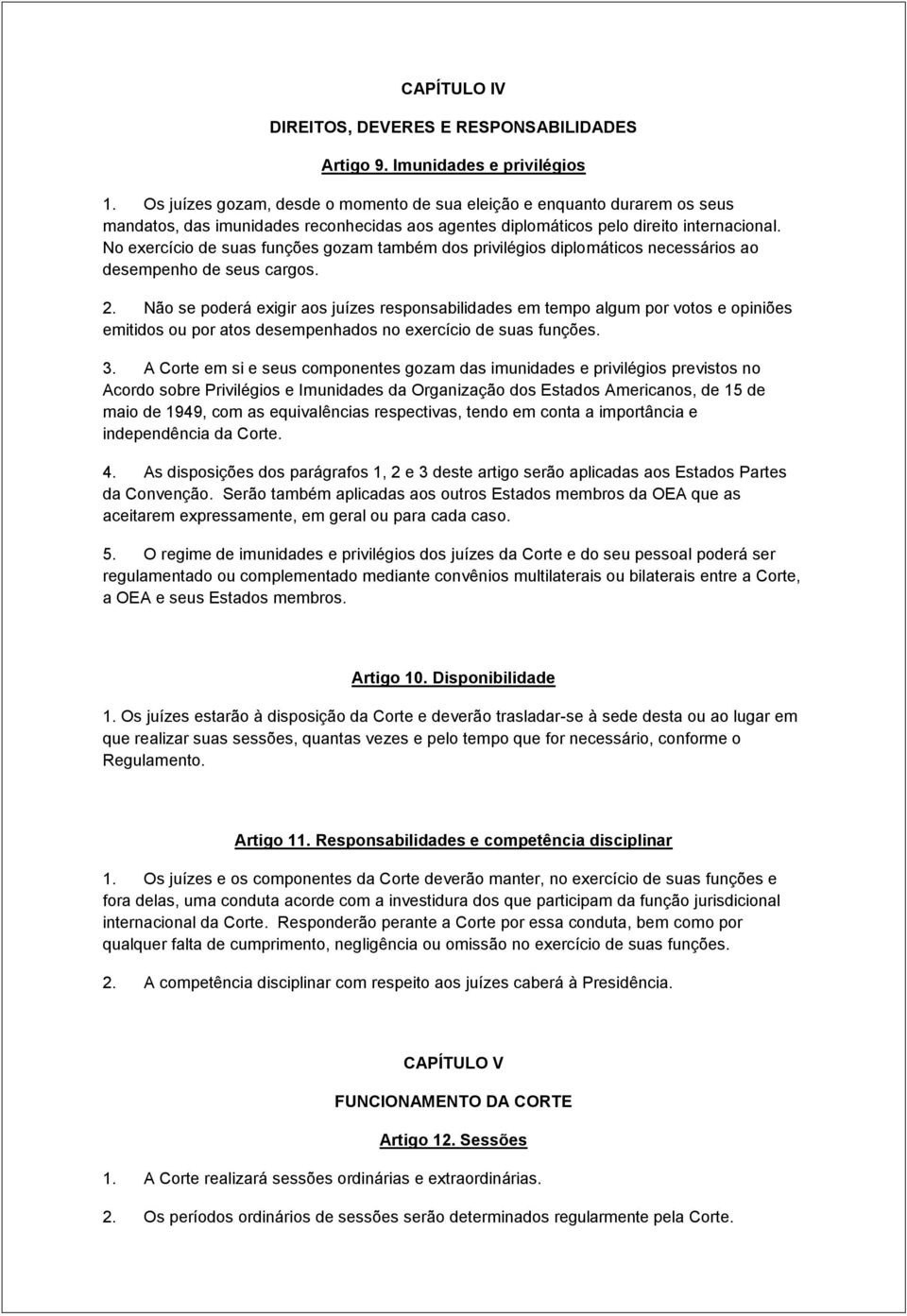 CAPÍTULO IV

DIREITOS, DEVERES E RESPONSABILIDADES

Artigo 9. Imunidades e privilégios

1. Os juízes gozam, desde o momento de sua eleição e enquanto durarem os seus mandatos, das imunidades reconhecidas aos agentes diplomáticos pelo direito internacional. No exercício de suas funções gozam também dos privilégios diplomáticos necessários ao desempenho de seus cargos.

2. Não se poderá exigir aos juízes responsabilidades em tempo algum por votos e opiniões emitidos ou por atos desempenhados no exercício de suas funções.

3. A Corte em si e seus componentes gozam das imunidades e privilégios previstos no Acordo sobre Privilégios e Imunidades da Organização dos Estados Americanos, de 15 de maio de 1949, com as equivalências respectivas, tendo em conta a importância e independência da Corte.

4. As disposições dos parágrafos 1, 2 e 3 deste artigo serão aplicadas aos Estados Partes da Convenção. Serão também aplicadas aos outros Estados membros da OEA que as aceitarem expressamente, em geral ou para cada caso.

5. O regime de imunidades e privilégios dos juízes da Corte e do seu pessoal poderá ser regulamentado ou complementado mediante convênios multilaterais ou bilaterais entre a Corte, a OEA e seus Estados membros.

Artigo 10. Disponibilidade

1. Os juízes estarão à disposição da Corte e deverão trasladar-se à sede desta ou ao lugar em que realizar suas sessões, quantas vezes e pelo tempo que for necessário, conforme o Regulamento.

Artigo 11. Responsabilidades e competência disciplinar

1. Os juízes e os componentes da Corte deverão manter, no exercício de suas funções e fora delas, uma conduta acorde com a investidura dos que participam da função jurisdicional internacional da Corte. Responderão perante a Corte por essa conduta, bem como por qualquer falta de cumprimento, negligência ou omissão no exercício de suas funções.

2. A competência disciplinar com respeito aos juízes caberá à Presidência.

CAPÍTULO V

FUNCIONAMENTO DA CORTE

Artigo 12. Sessões

1. A Corte realizará sessões ordinárias e extraordinárias.

2. Os períodos ordinários de sessões serão determinados regularmente pela Corte.